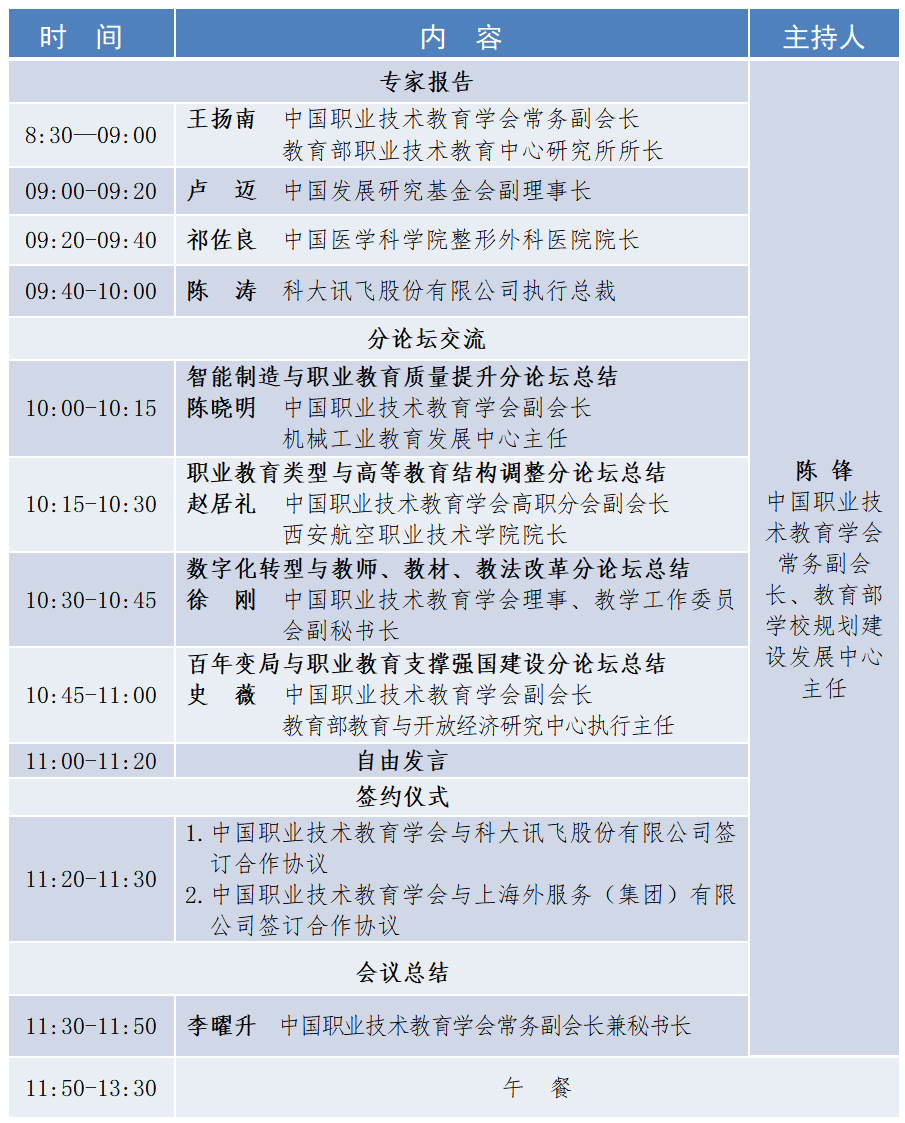 | 时　间 | 内　容 | 主持人 |
|---|---|---|
| 专家报告 | | 陈　锋 中国职业技术教育学会常务副会长、教育部学校规划建设发展中心主任 |
| 8:30—09:00 | 王扬南　中国职业技术教育学会常务副会长 教育部职业技术教育中心研究所所长 | |
| 09:00-09:20 | 卢　迈　中国发展研究基金会副理事长 | |
| 09:20-09:40 | 祁佐良　中国医学科学院整形外科医院院长 | |
| 09:40-10:00 | 陈　涛　科大讯飞股份有限公司执行总裁 | |
| 分论坛交流 | | |
| 10:00-10:15 | 智能制造与职业教育质量提升分论坛总结 陈晓明　中国职业技术教育学会副会长 机械工业教育发展中心主任 | |
| 10:15-10:30 | 职业教育类型与高等教育结构调整分论坛总结 赵居礼　中国职业技术教育学会高职分会副会长 西安航空职业技术学院院长 | |
| 10:30-10:45 | 数字化转型与教师、教材、教法改革分论坛总结 徐　刚　中国职业技术教育学会理事、教学工作委员会副秘书长 | |
| 10:45-11:00 | 百年变局与职业教育支撑强国建设分论坛总结 史　薇　中国职业技术教育学会副会长 教育部教育与开放经济研究中心执行主任 | |
| 11:00-11:20 | 自由发言 | |
| 签约仪式 | | |
| 11:20-11:30 | 1. 中国职业技术教育学会与科大讯飞股份有限公司签订合作协议 2. 中国职业技术教育学会与上海外服务（集团）有限公司签订合作协议 | |
| 会议总结 | | |
| 11:30-11:50 | 李曜升　中国职业技术教育学会常务副会长兼秘书长 | |
| 11:50-13:30 | 午　餐 | |